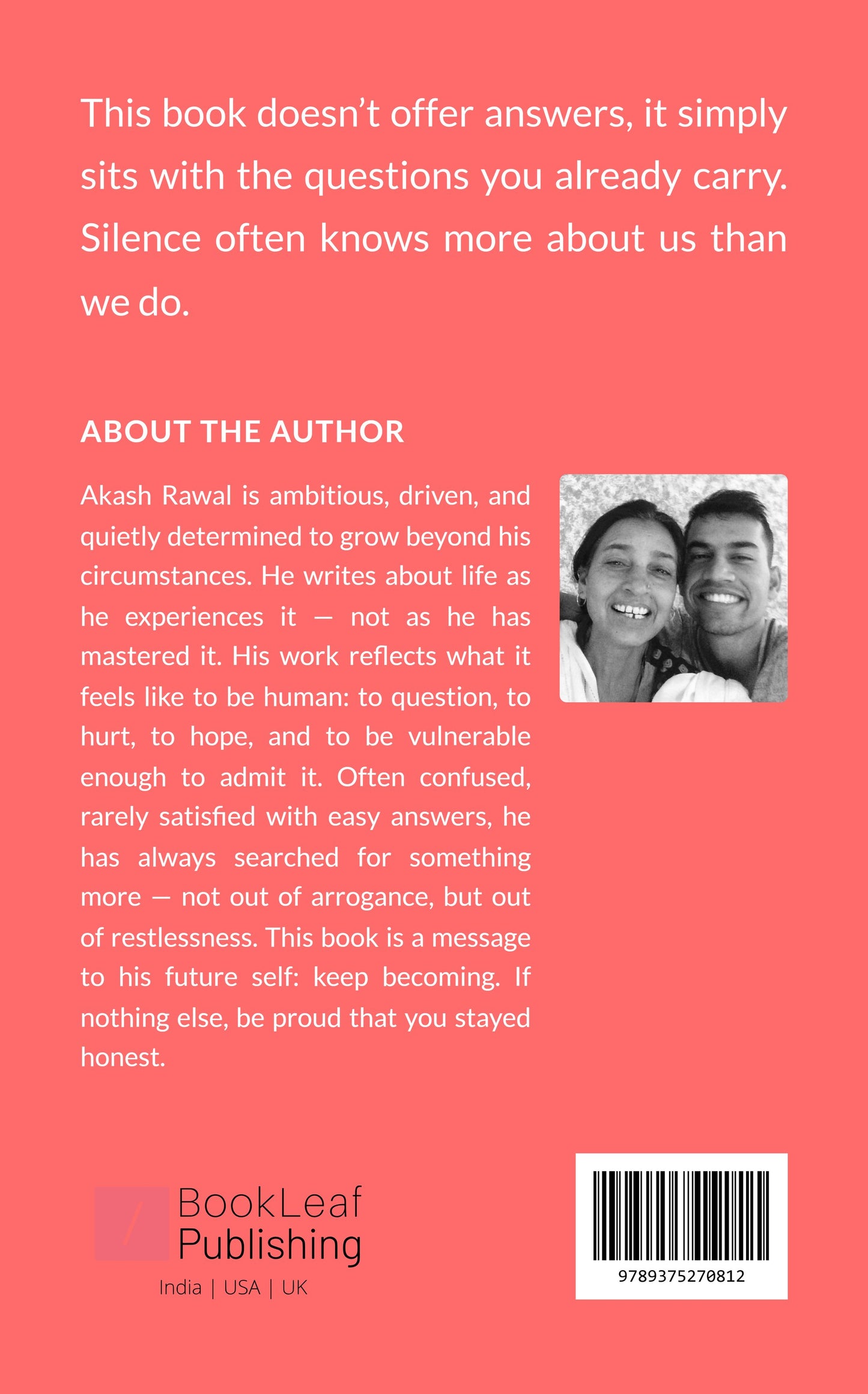 This book doesn't offer answers, it simply sits with the questions you already carry. Silence often knows more about us than we do.

ABOUT THE AUTHOR

Akash Rawal is ambitious, driven, and quietly determined to grow beyond his circumstances. He writes about life as he experiences it — not as he has mastered it. His work reflects what it feels like to be human: to question, to hurt, to hope, and to be vulnerable enough to admit it. Often confused, rarely satisfied with easy answers, he has always searched for something more — not out of arrogance, but out of restlessness. This book is a message to his future self: keep becoming. If nothing else, be proud that you stayed honest.

BookLeaf
Publishing
India | USA | UK

9789375270812